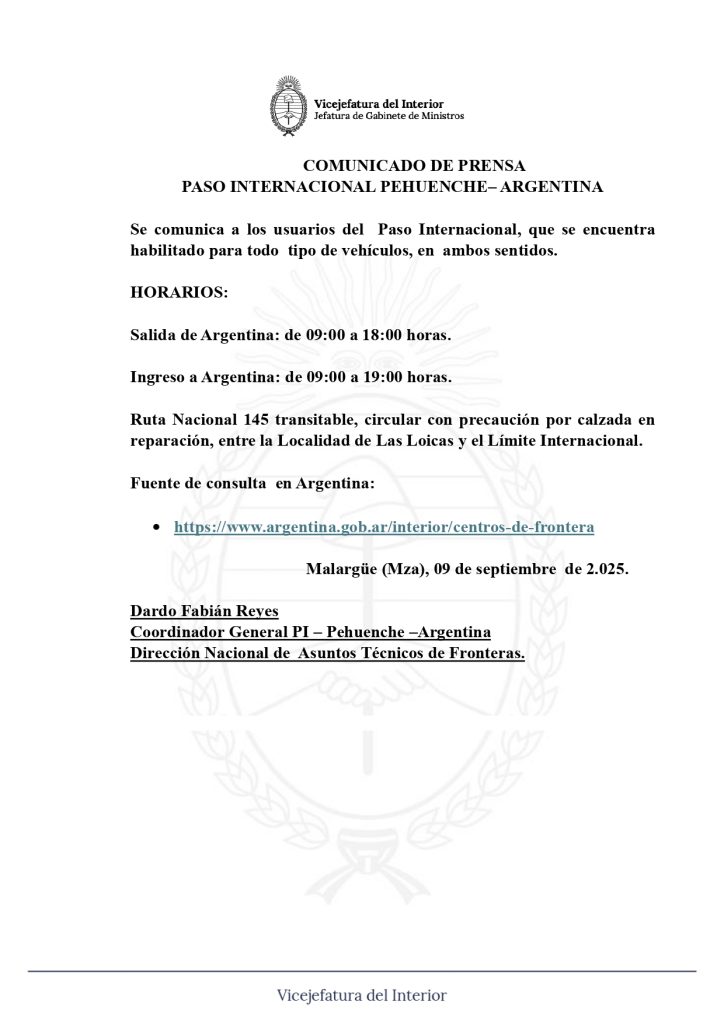 Vicejefatura del Interior
Jefatura de Gabinete de Ministros

COMUNICADO DE PRENSA
PASO INTERNACIONAL PEHUENCHE– ARGENTINA

Se comunica a los usuarios del Paso Internacional, que se encuentra habilitado para todo tipo de vehículos, en ambos sentidos.

HORARIOS:

Salida de Argentina: de 09:00 a 18:00 horas.

Ingreso a Argentina: de 09:00 a 19:00 horas.

Ruta Nacional 145 transitable, circular con precaución por calzada en reparación, entre la Localidad de Las Loicas y el Límite Internacional.

Fuente de consulta en Argentina:

• https://www.argentina.gob.ar/interior/centros-de-frontera

Malargüe (Mza), 09 de septiembre de 2.025.

Dardo Fabián Reyes
Coordinador General PI – Pehuenche –Argentina
Dirección Nacional de Asuntos Técnicos de Fronteras.

Vicejefatura del Interior